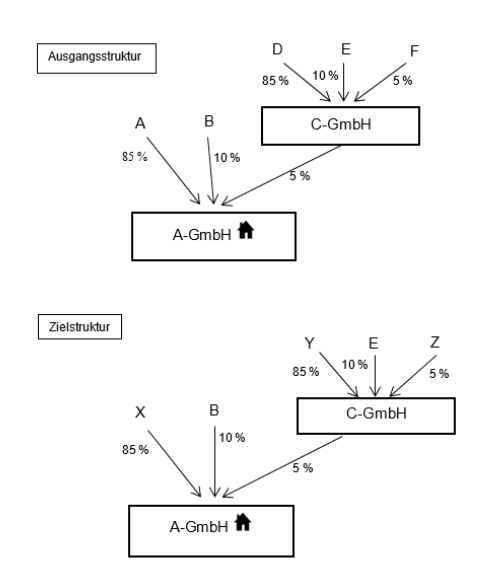 Ausgangsstruktur

D E F

85 % 10 % 5 %

C-GmbH

A B

85 % 10 %

5 %

A-GmbH

Zielstruktur

Y E Z

85 % 10 % 5 %

C-GmbH

X B

85 % 10 %

5 %

A-GmbH